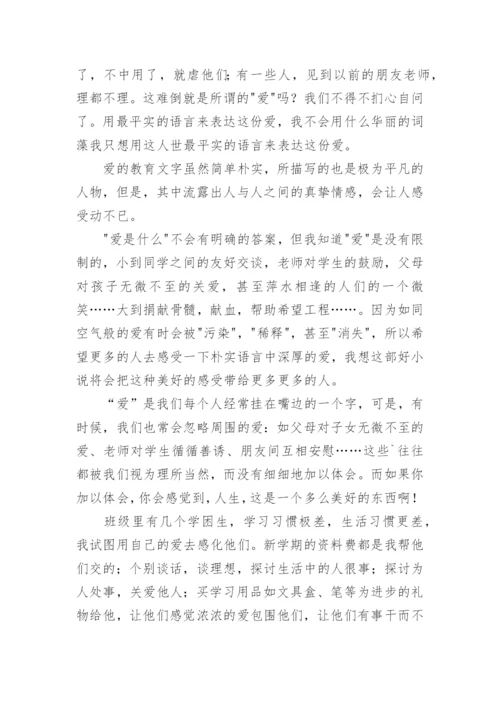 了，不中用了，就虐他们；有一些人，见到以前的朋友老师，理都不理。这难倒就是所谓的"爱"吗？我们不得不扪心自问了。用最平实的语言来表达这份爱，我不会用什么华丽的词藻我只想用这人世最平实的语言来表达这份爱。

爱的教育文字虽然简单朴实，所描写的也是极为平凡的人物，但是，其中流露出人与人之间的真挚情感，会让人感受动不已。

"爱是什么"不会有明确的答案，但我知道"爱"是没有限制的，小到同学之间的友好交谈，老师对学生的鼓励，父母对孩子无微不至的关爱，甚至萍水相逢的人们的一个微笑……大到捐献骨髓，献血，帮助希望工程……。因为如同空气般的爱有时会被"污染"，"稀释"，甚至"消失"，所以希望更多的人去感受一下朴实语言中深厚的爱，我想这部好小说将会把这种美好的感受带给更多更多的人。

“爱”是我们每个人经常挂在嘴边的一个字，可是，有时候，我们也常会忽略周围的爱：如父母对子女无微不至的爱、老师对学生循循善诱、朋友间互相安慰……这些`往往都被我们视为理所当然，而没有细细地加以体会。而如果你加以体会，你会感觉到，人生，这是一个多么美好的东西啊！

班级里有几个学困生，学习习惯极差，生活习惯更差，我试图用自己的爱去感化他们。新学期的资料费都是我帮他们交的；个别谈话，谈理想，探讨生活中的人很事；探讨为人处事，关爱他人；买学习用品如文具盒、笔等为进步的礼物给他，让他们感觉浓浓的爱包围他们，让他们有事干而不